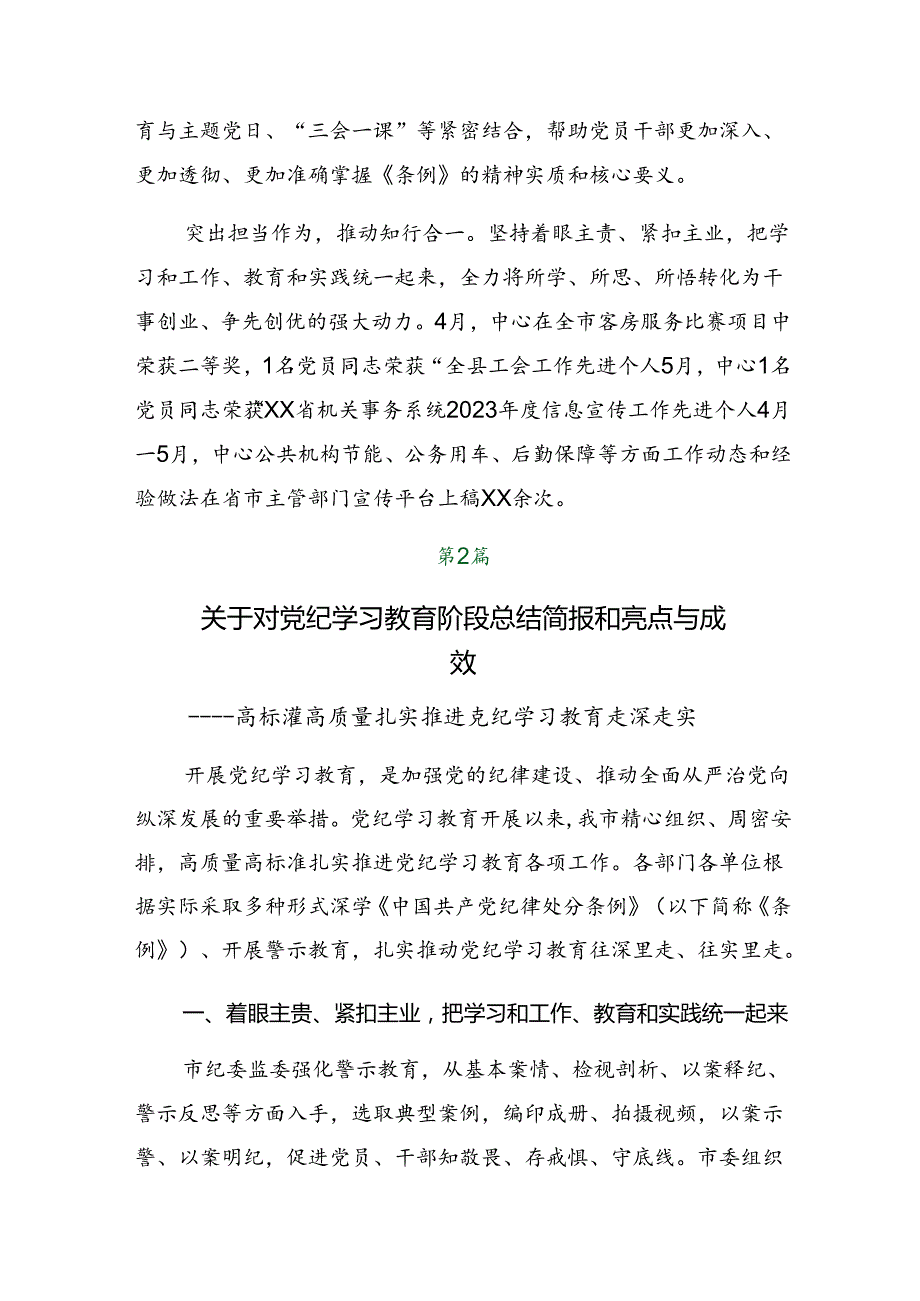 育与主题党日、“三会一课”等紧密结合，帮助党员干部更加深入、更加透彻、更加准确掌握《条例》的精神实质和核心要义。

突出担当作为，推动知行合一。坚持着眼主责、紧扣主业，把学习和工作、教育和实践统一起来，全力将所学、所思、所悟转化为干事创业、争先创优的强大动力。4月，中心在全市客房服务比赛项目中荣获二等奖，1名党员同志荣获“全县工会工作先进个人5月，中心1名党员同志荣获XX省机关事务系统2023年度信息宣传工作先进个人4月—5月，中心公共机构节能、公务用车、后勤保障等方面工作动态和经验做法在省市主管部门宣传平台上稿XX余次。

第2篇

关于对党纪学习教育阶段总结简报和亮点与成效

----高标灌高质量扎实推进克纪学习教育走深走实

开展党纪学习教育，是加强党的纪律建设、推动全面从严治党向纵深发展的重要举措。党纪学习教育开展以来，我市精心组织、周密安排，高质量高标准扎实推进党纪学习教育各项工作。各部门各单位根据实际采取多种形式深学《中国共产党纪律处分条例》（以下简称《条例》）、开展警示教育，扎实推动党纪学习教育往深里走、往实里走。

一、着眼主贵、紧扣主业，把学习和工作、教育和实践统一起来

市纪委监委强化警示教育，从基本案情、检视剖析、以案释纪、警示反思等方面入手，选取典型案例，编印成册、拍摄视频，以案示警、以案明纪，促进党员、干部知敬畏、存戒惧、守底线。市委组织